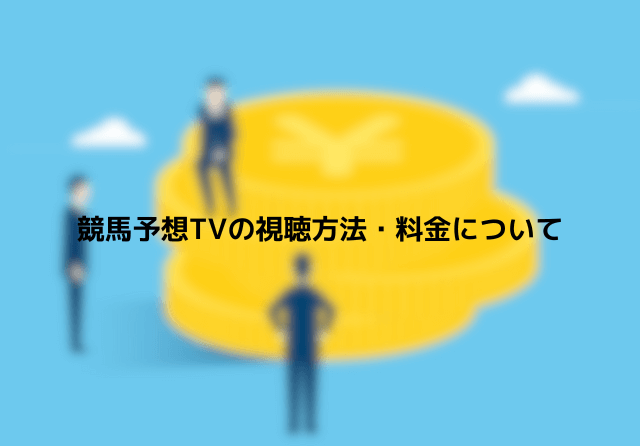 競馬予想TVの視聴方法・料金について